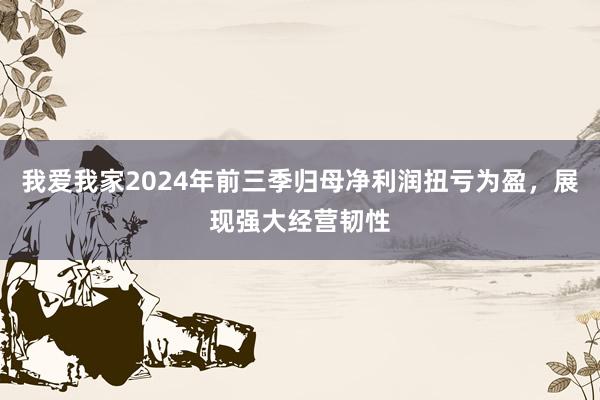 我爱我家2024年前三季归母净利润扭亏为盈，展现强大经营韧性